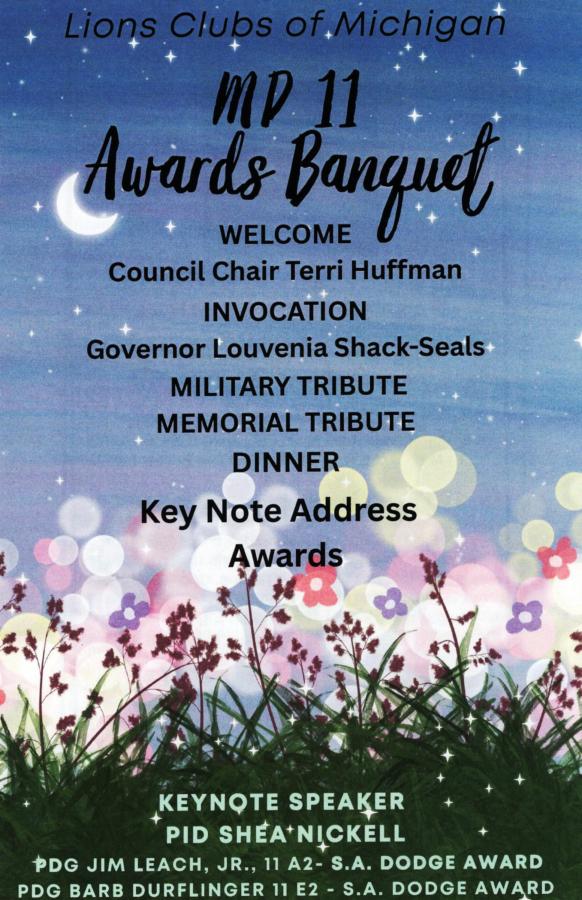 Lions Clubs of Michigan

MD 11
Awards Banquet

WELCOME
Council Chair Terri Huffman
INVOCATION
Governor Louvenia Shack-Seals
MILITARY TRIBUTE
MEMORIAL TRIBUTE
DINNER
Key Note Address
Awards

KEYNOTE SPEAKER
PID SHEA NICKELL
PDG JIM LEACH, JR., 11 A2- S.A. DODGE AWARD
PDG BARB DURFLINGER 11 E2 - S.A. DODGE AWARD